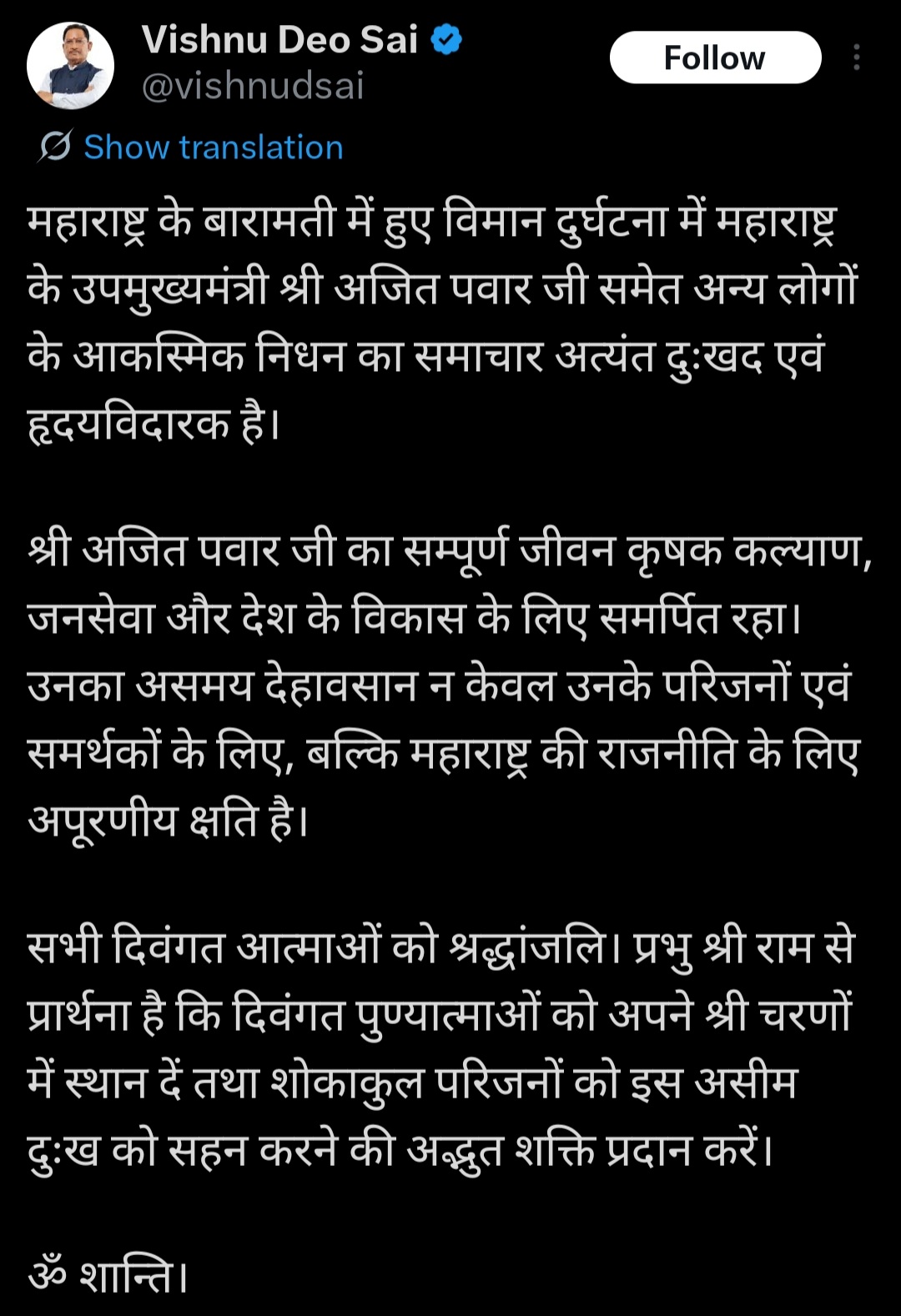 Vishnu Deo Sai
@vishnudsai

Follow

Show translation

महाराष्ट्र के बारामती में हुए विमान दुर्घटना में महाराष्ट्र के उपमुख्यमंत्री श्री अजित पवार जी समेत अन्य लोगों के आकस्मिक निधन का समाचार अत्यंत दुःखद एवं हृदयविदारक है।

श्री अजित पवार जी का सम्पूर्ण जीवन कृषक कल्याण, जनसेवा और देश के विकास के लिए समर्पित रहा। उनका असमय देहावसान न केवल उनके परिजनों एवं समर्थकों के लिए, बल्कि महाराष्ट्र की राजनीति के लिए अपूरणीय क्षति है।

सभी दिवंगत आत्माओं को श्रद्धांजलि। प्रभु श्री राम से प्रार्थना है कि दिवंगत पुण्यात्माओं को अपने श्री चरणों में स्थान दें तथा शोकाकुल परिजनों को इस असीम दुःख को सहन करने की अद्भुत शक्ति प्रदान करें।

ॐ शान्ति।